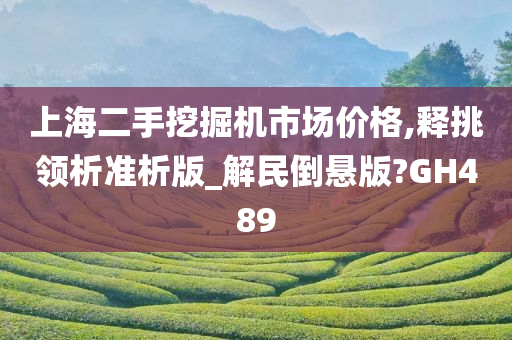 上海二手挖掘机市场价格,释挑领析准析版_解民倒悬版?GH489